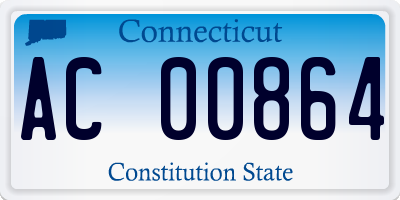 Connecticut

AC 00864

Constitution State